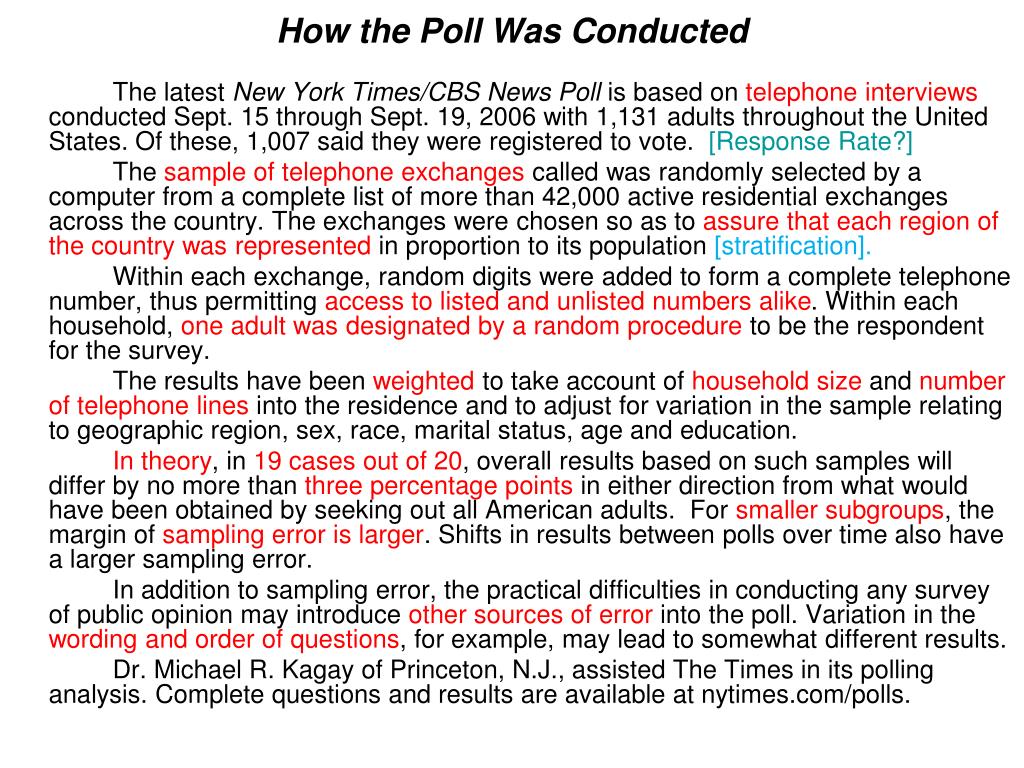 How the Poll Was Conducted

The latest New York Times/CBS News Poll is based on telephone interviews conducted Sept. 15 through Sept. 19, 2006 with 1,131 adults throughout the United States. Of these, 1,007 said they were registered to vote. [Response Rate?]

The sample of telephone exchanges called was randomly selected by a computer from a complete list of more than 42,000 active residential exchanges across the country. The exchanges were chosen so as to assure that each region of the country was represented in proportion to its population [stratification].

Within each exchange, random digits were added to form a complete telephone number, thus permitting access to listed and unlisted numbers alike. Within each household, one adult was designated by a random procedure to be the respondent for the survey.

The results have been weighted to take account of household size and number of telephone lines into the residence and to adjust for variation in the sample relating to geographic region, sex, race, marital status, age and education.

In theory, in 19 cases out of 20, overall results based on such samples will differ by no more than three percentage points in either direction from what would have been obtained by seeking out all American adults. For smaller subgroups, the margin of sampling error is larger. Shifts in results between polls over time also have a larger sampling error.

In addition to sampling error, the practical difficulties in conducting any survey of public opinion may introduce other sources of error into the poll. Variation in the wording and order of questions, for example, may lead to somewhat different results.

Dr. Michael R. Kagay of Princeton, N.J., assisted The Times in its polling analysis. Complete questions and results are available at nytimes.com/polls.